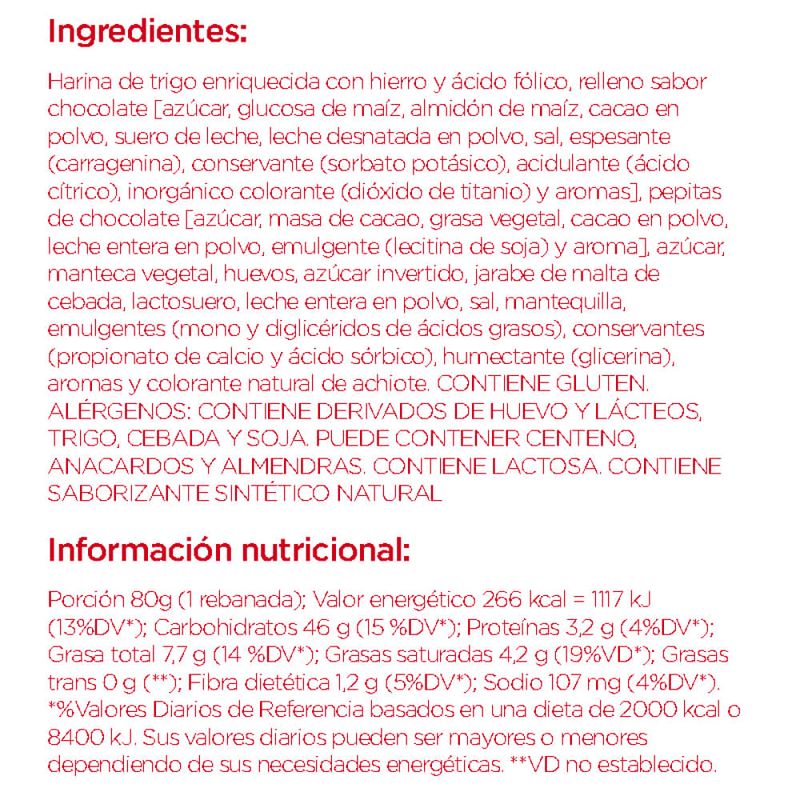 Ingredientes:

Harina de trigo enriquecida con hierro y ácido fólico, relleno sabor chocolate [azúcar, glucosa de maíz, almidón de maíz, cacao en polvo, suero de leche, leche desnatada en polvo, sal, espesante (carragenina), conservante (sorbato potásico), acidulante (ácido cítrico), inorgánico colorante (dióxido de titanio) y aromas], pepitas de chocolate [azúcar, masa de cacao, grasa vegetal, cacao en polvo, leche entera en polvo, emulgente (lecitina de soja) y aroma], azúcar, manteca vegetal, huevos, azúcar invertido, jarabe de malta de cebada, lactosuero, leche entera en polvo, sal, mantequilla, emulgentes (mono y diglicéridos de ácidos grasos), conservantes (propionato de calcio y ácido sórbico), humectante (glicerina), aromas y colorante natural de achiote. CONTIENE GLUTEN. ALÉRGENOS: CONTIENE DERIVADOS DE HUEVO Y LÁCTEOS, TRIGO, CEBADA Y SOJA. PUEDE CONTENER CENTENO, ANACARDOS Y ALMENDRAS. CONTIENE LACTOSA. CONTIENE SABORIZANTE SINTÉTICO NATURAL

Información nutricional:

Porción 80g (1 rebanada); Valor energético 266 kcal = 1117 kJ (13%DV*); Carbohidratos 46 g (15 %DV*); Proteínas 3,2 g (4%DV*); Grasa total 7,7 g (14 %DV*); Grasas saturadas 4,2 g (19%VD*); Grasas trans 0 g (**); Fibra dietética 1,2 g (5%DV*); Sodio 107 mg (4%DV*). *%Valores Diarios de Referencia basados en una dieta de 2000 kcal o 8400 kJ. Sus valores diarios pueden ser mayores o menores dependiendo de sus necesidades energéticas. **VD no establecido.